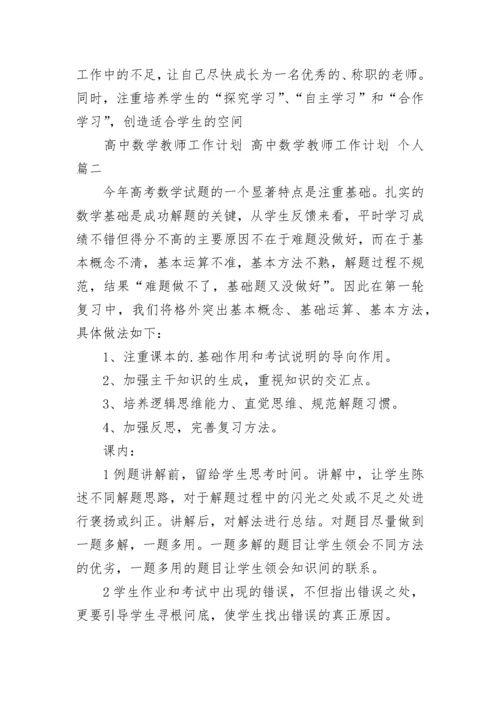 工作中的不足，让自己尽快成长为一名优秀的、称职的老师。同时，注重培养学生的“探究学习”、“自主学习”和“合作学习”，创造适合学生的空间

高中数学教师工作计划 高中数学教师工作计划 个人篇二

今年高考数学试题的一个显著特点是注重基础。扎实的数学基础是成功解题的关键，从学生反馈来看，平时学习成绩不错但得分不高的主要原因不在于难题没做好，而在于基本概念不清，基本运算不准，基本方法不熟，解题过程不规范，结果“难题做不了，基础题又没做好”。因此在第一轮复习中，我们将格外突出基本概念、基础运算、基本方法，具体做法如下：

1、注重课本的.基础作用和考试说明的导向作用。

2、加强主干知识的生成，重视知识的交汇点。

3、培养逻辑思维能力、直觉思维、规范解题习惯。

4、加强反思，完善复习方法。

课内：

1 例题讲解前，留给学生思考时间。讲解中，让学生陈述不同解题思路，对于解题过程中的闪光之处或不足之处进行褒扬或纠正。讲解后，对解法进行总结。对题目尽量做到一题多解，一题多用。一题多解的题目让学生领会不同方法的优劣，一题多用的题目让学生领会知识间的联系。

2 学生作业和考试中出现的错误，不但指出错误之处，更要引导学生寻根问底，使学生找出错误的真正原因。